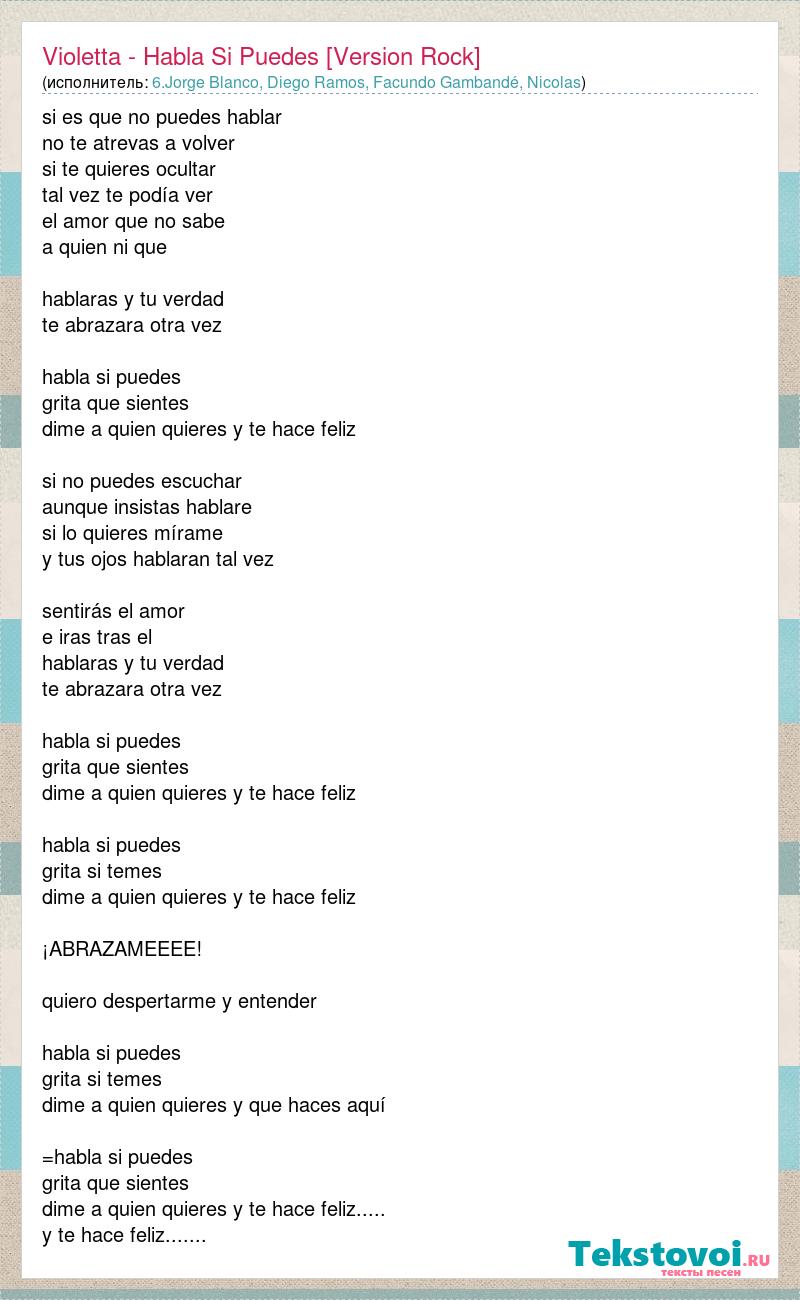 Violetta - Habla Si Puedes [Version Rock]
(исполнитель: 6.Jorge Blanco, Diego Ramos, Facundo Gambandé, Nicolas)

si es que no puedes hablar
no te atrevas a volver
si te quieres ocultar
tal vez te podía ver
el amor que no sabe
a quien ni que

hablaras y tu verdad
te abrazara otra vez

habla si puedes
grita que sientes
dime a quien quieres y te hace feliz

si no puedes escuchar
aunque insistas hablare
si lo quieres mírame
y tus ojos hablaran tal vez

sentirás el amor
e iras tras el
hablaras y tu verdad
te abrazara otra vez

habla si puedes
grita que sientes
dime a quien quieres y te hace feliz

habla si puedes
grita si temes
dime a quien quieres y te hace feliz

¡ABRAZAMEEEE!

quiero despertarme y entender

habla si puedes
grita si temes
dime a quien quieres y que haces aquí

=habla si puedes
grita que sientes
dime a quien quieres y te hace feliz.....
y te hace feliz.......

Tekstovoi.RU
тексты песен